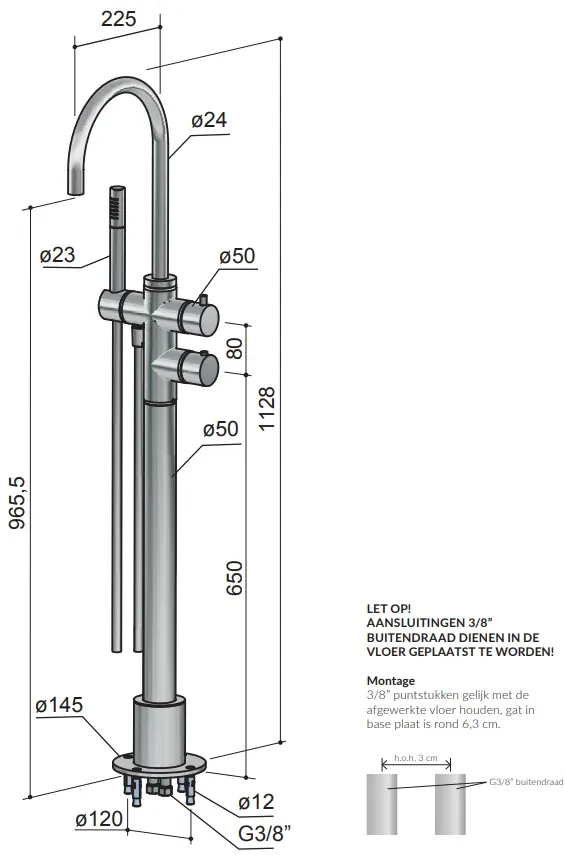 225

ø24

ø23

ø50

80

1128

ø50

965,5

650

ø145

ø12

ø120

G3/8"

LET OP! AANSLUITINGEN 3/8" BUITENDRAAD DIENEN IN DE VLOER GEPLAATST TE WORDEN!

Montage
3/8" puntstukken gelijk met de afgewerkte vloer houden, gat in base plaat is rond 6,3 cm.

h.o.h. 3 cm

G3/8" buitendraad